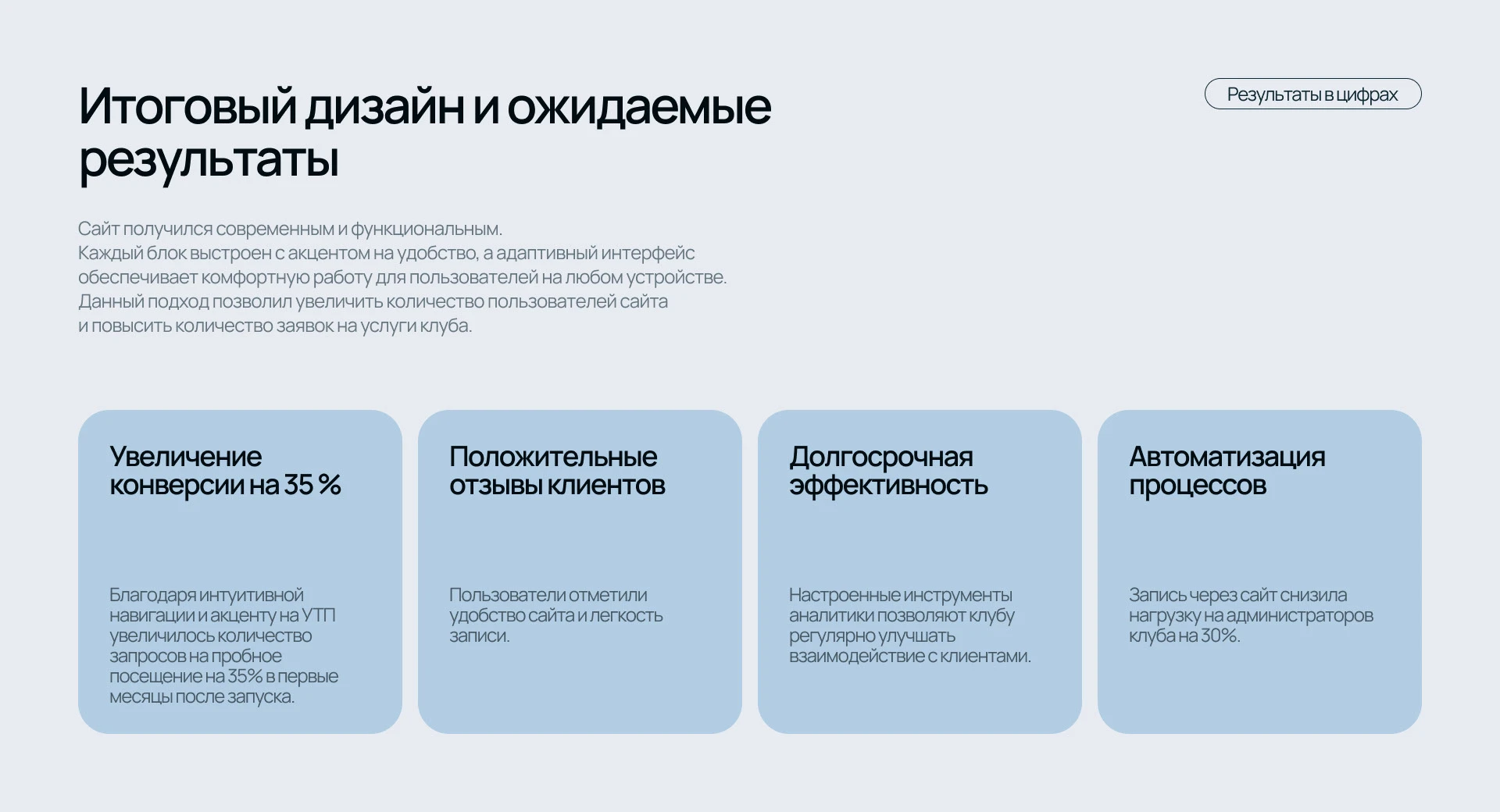 Итоговый дизайн и ожидаемые результаты

Результаты в цифрах

Сайт получился современным и функциональным.
Каждый блок выстроен с акцентом на удобство, а адаптивный интерфейс обеспечивает комфортную работу для пользователей на любом устройстве.
Данный подход позволил увеличить количество пользователей сайта и повысить количество заявок на услуги клуба.

Увеличение конверсии на 35 %

Благодаря интуитивной навигации и акценту на УТП увеличилось количество запросов на пробное посещение на 35% в первые месяцы после запуска.

Положительные отзывы клиентов

Пользователи отметили удобство сайта и легкость записи.

Долгосрочная эффективность

Настроенные инструменты аналитики позволяют клубу регулярно улучшать взаимодействие с клиентами.

Автоматизация процессов

Запись через сайт снизила нагрузку на администраторов клуба на 30%.